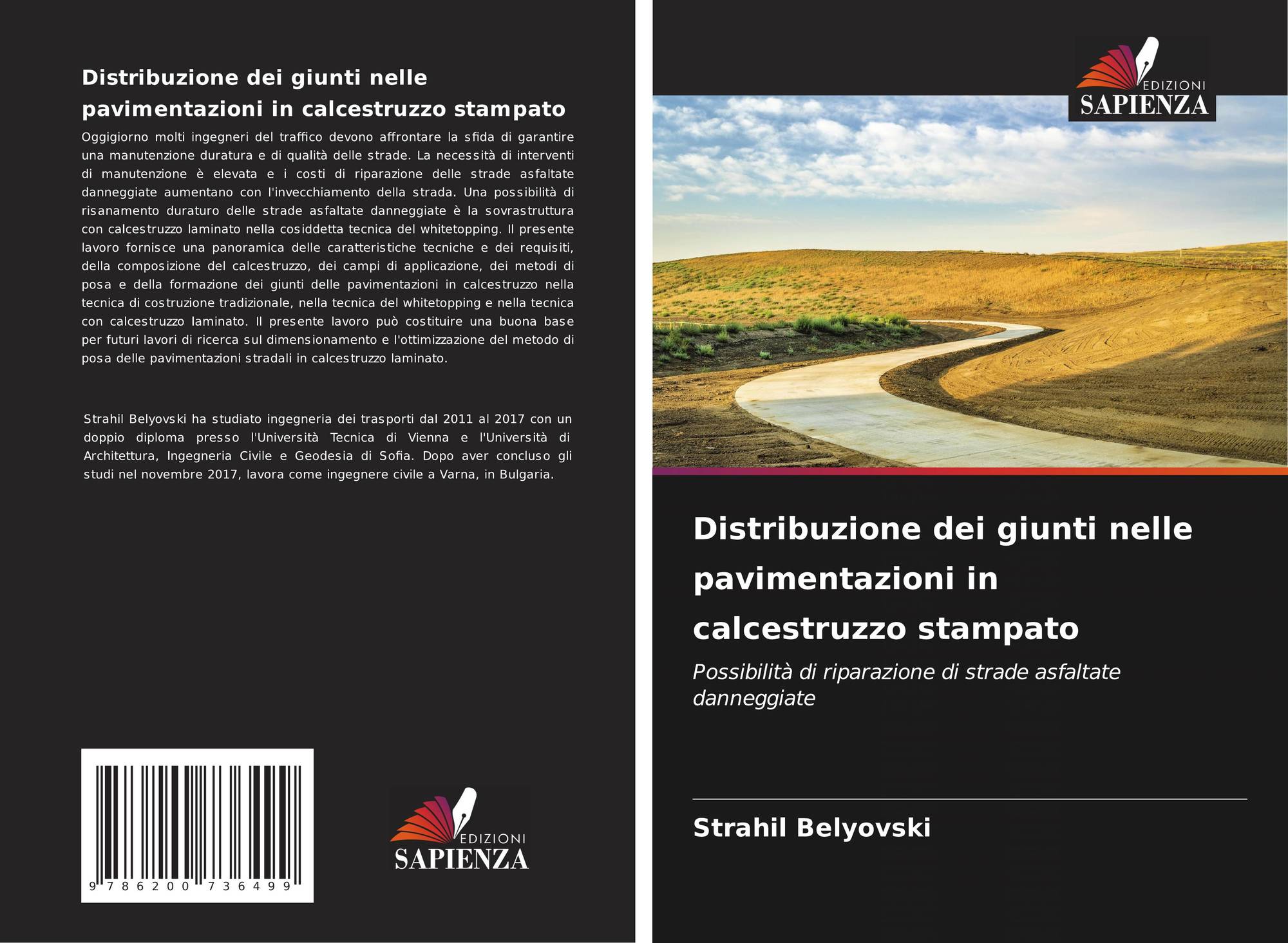 Distribuzione dei giunti nelle pavimentazioni in calcestruzzo stampato

Oggigiorno molti ingegneri del traffico devono affrontare la sfida di garantire una manutenzione duratura e di qualità delle strade. La necessità di interventi di manutenzione è elevata e i costi di riparazione delle strade asfaltate danneggiate aumentano con l'invecchiamento della strada. Una possibilità di risanamento duraturo delle strade asfaltate danneggiate è la sovrastruttura con calcestruzzo laminato nella cosiddetta tecnica del whitetopping. Il presente lavoro fornisce una panoramica delle caratteristiche tecniche e dei requisiti, della composizione del calcestruzzo, dei campi di applicazione, dei metodi di posa e della formazione dei giunti delle pavimentazioni in calcestruzzo nella tecnica di costruzione tradizionale, nella tecnica del whitetopping e nella tecnica con calcestruzzo laminato. Il presente lavoro può costituire una buona base per futuri lavori di ricerca sul dimensionamento e l'ottimizzazione del metodo di posa delle pavimentazioni stradali in calcestruzzo laminato.

Strahil Belyovski ha studiato ingegneria dei trasporti dal 2011 al 2017 con un doppio diploma presso l'Università Tecnica di Vienna e l'Università di Architettura, Ingegneria Civile e Geodesia di Sofia. Dopo aver concluso gli studi nel novembre 2017, lavora come ingegnere civile a Varna, in Bulgaria.

9 786200 736499

EDIZIONI
SAPIENZA

EDIZIONI
SAPIENZA

Distribuzione dei giunti nelle pavimentazioni in calcestruzzo stampato

Possibilità di riparazione di strade asfaltate danneggiate

Strahil Belyovski